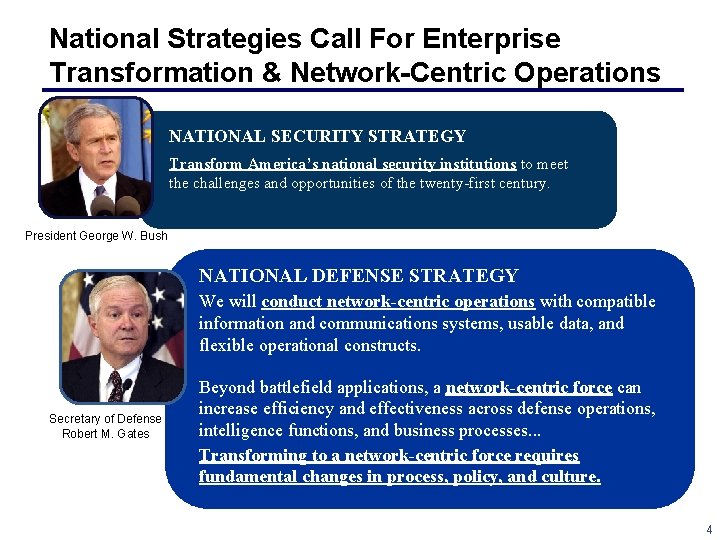 National Strategies Call For Enterprise Transformation & Network-Centric Operations

NATIONAL SECURITY STRATEGY

Transform America's national security institutions to meet the challenges and opportunities of the twenty-first century.

President George W. Bush

NATIONAL DEFENSE STRATEGY

We will conduct network-centric operations with compatible information and communications systems, usable data, and flexible operational constructs.

Beyond battlefield applications, a network-centric force can increase efficiency and effectiveness across defense operations, intelligence functions, and business processes...

Transforming to a network-centric force requires fundamental changes in process, policy, and culture.

Secretary of Defense Robert M. Gates

4